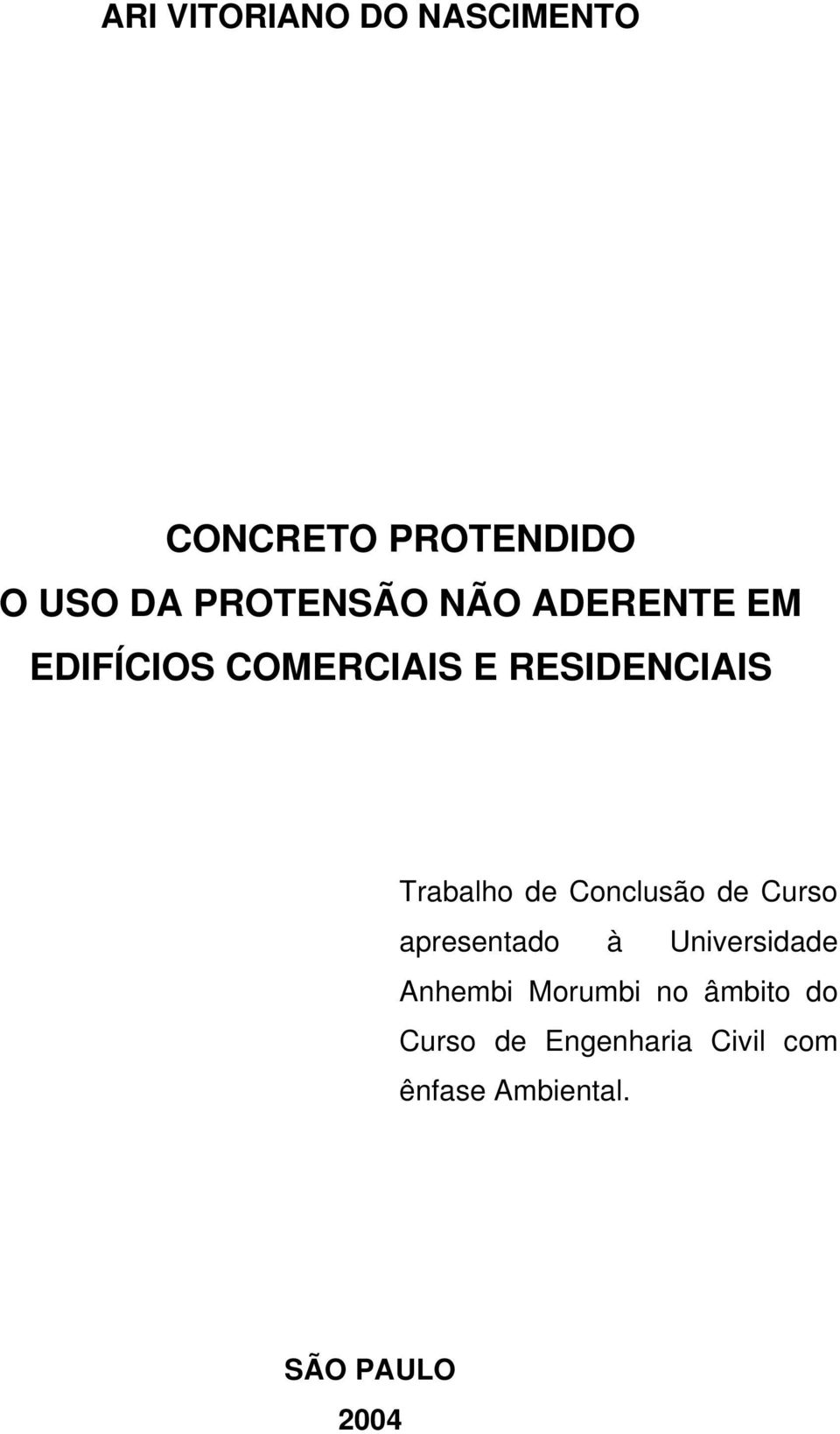 ARI VITORIANO DO NASCIMENTO

CONCRETO PROTENDIDO
O USO DA PROTENSÃO NÃO ADERENTE EM EDIFÍCIOS COMERCIAIS E RESIDENCIAIS

Trabalho de Conclusão de Curso apresentado à Universidade Anhembi Morumbi no âmbito do Curso de Engenharia Civil com ênfase Ambiental.

SÃO PAULO
2004